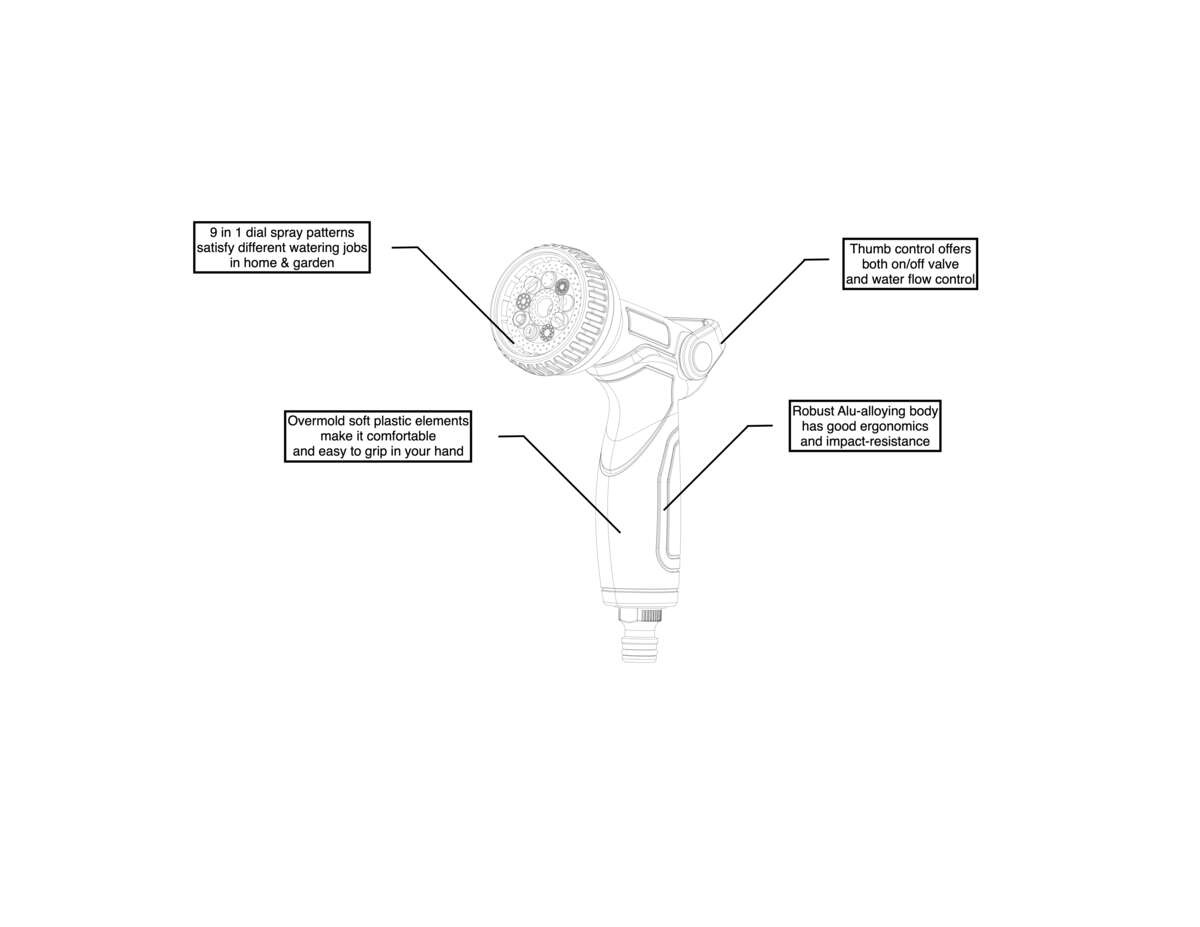 9 in 1 dial spray patterns satisfy different watering jobs in home & garden

Thumb control offers both on/off valve and water flow control

Overmold soft plastic elements make it comfortable and easy to grip in your hand

Robust Alu-alloying body has good ergonomics and impact-resistance